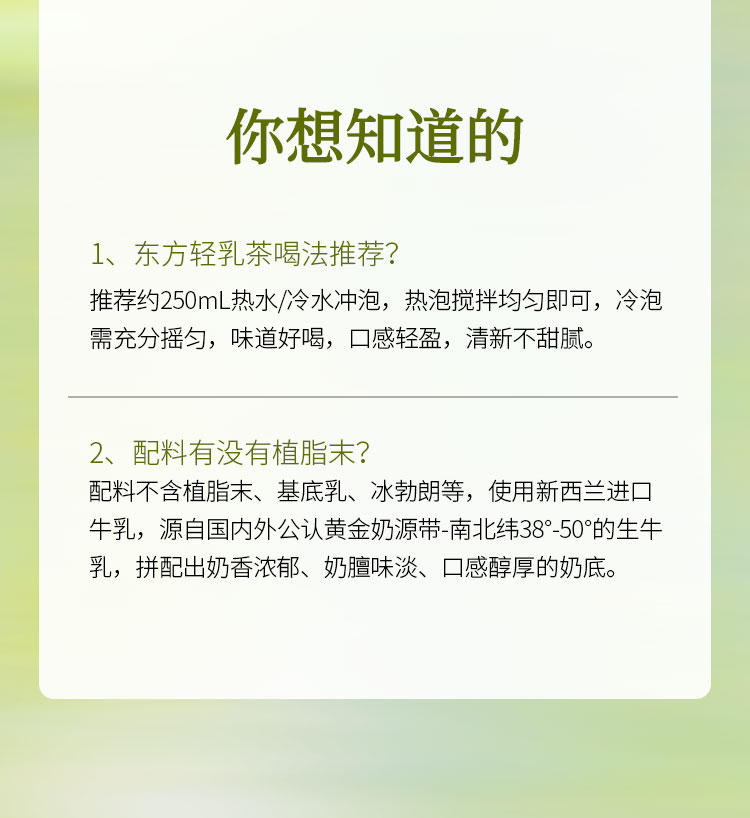 你想知道的

1、东方轻乳茶喝法推荐?

推荐约250mL热水/冷水冲泡，热泡搅拌均匀即可，冷泡需充分摇匀，味道好喝，口感轻盈，清新不甜腻。

2、配料有没有植脂末?

配料不含植脂末、基底乳、冰勃朗等，使用新西兰进口牛乳，源自国内外公认黄金奶源带-南北纬38°-50°的生牛乳，拼配出奶香浓郁、奶膻味淡、口感醇厚的奶底。